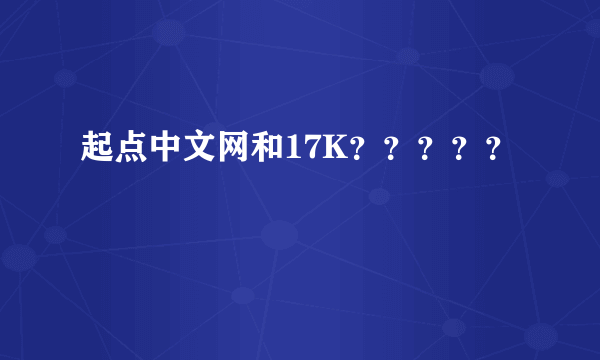 起点中文网和17K？？？？？